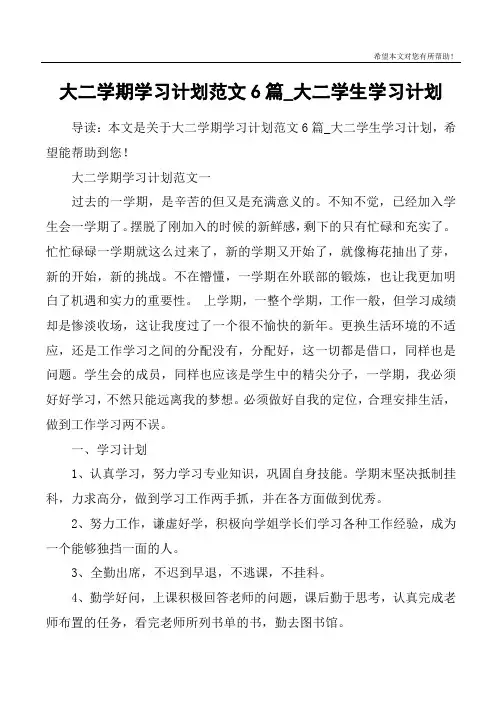 希望本文对您有所帮助！

大二学期学习计划范文 6 篇_大二学生学习计划

导读：本文是关于大二学期学习计划范文 6 篇_大二学生学习计划，希望能帮助到您！

大二学期学习计划范文一

过去的一学期，是辛苦的但又是充满意义的。不知不觉，已经加入学生会一学期了。摆脱了刚加入的时候的新鲜感，剩下的只有忙碌和充实了。忙忙碌碌一学期就这么过来了，新的学期又开始了，就像梅花抽出了芽，新的开始，新的挑战。不在懵懂，一学期在外联部的锻炼，也让我更加明白了机遇和实力的重要性。 上学期，一整个学期，工作一般，但学习成绩却是惨淡收场，这让我度过了一个很不愉快的新年。更换生活环境的不适应，还是工作学习之间的分配没有，分配好，这一切都是借口，同样也是问题。学生会的成员，同样也应该是学生中的精尖分子，一学期，我必须好好学习，不然只能远离我的梦想。必须做好自我的定位，合理安排生活，做到工作学习两不误。

一、学习计划

1、认真学习，努力学习专业知识，巩固自身技能。学期末坚决抵制挂科，力求高分，做到学习工作两手抓，并在各方面做到优秀。

2、努力工作，谦虚好学，积极向学姐学长们学习各种工作经验，成为一个能够独挡一面的人。

3、全勤出席，不迟到早退，不逃课，不挂科。

4、勤学好问，上课积极回答老师的问题，课后勤于思考，认真完成老师布置的任务，看完老师所列书单的书，勤去图书馆。